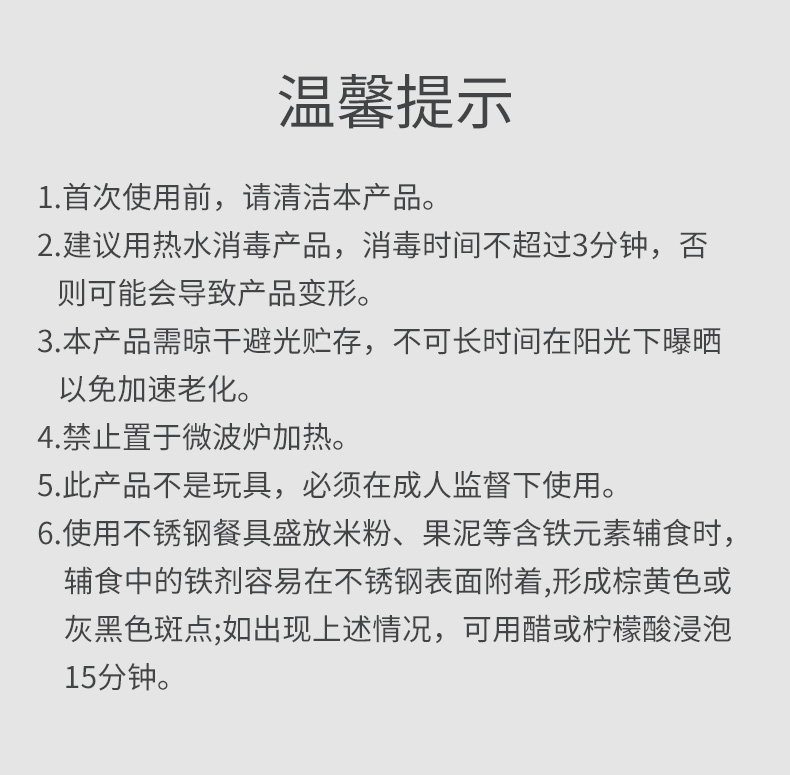 温馨提示

1.首次使用前，请清洁本产品。

2.建议用热水消毒产品，消毒时间不超过3分钟，否则可能会导致产品变形。

3.本产品需晾干避光贮存，不可长时间在阳光下曝晒以免加速老化。

4.禁止置于微波炉加热。

5.此产品不是玩具，必须在成人监督下使用。

6.使用不锈钢餐具盛放米粉、果泥等含铁元素辅食时，辅食中的铁剂容易在不锈钢表面附着,形成棕黄色或灰黑色斑点;如出现上述情况，可用醋或柠檬酸浸泡15分钟。